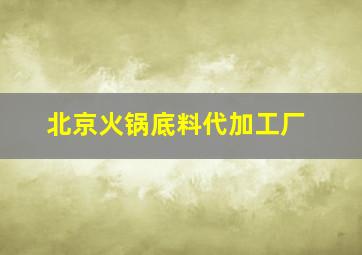 北京火锅底料代加工厂